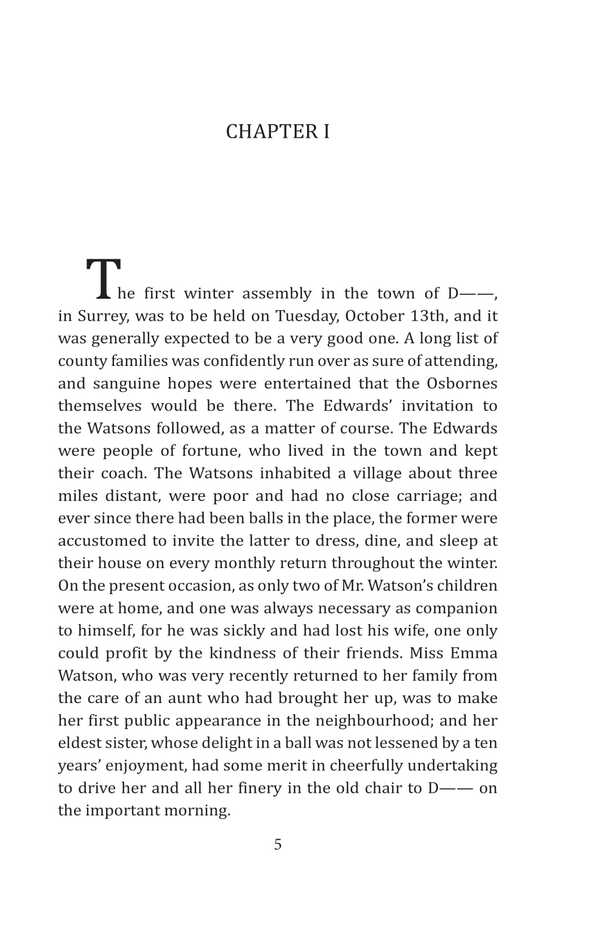 CHAPTER I

The first winter assembly in the town of D——, in Surrey, was to be held on Tuesday, October 13th, and it was generally expected to be a very good one. A long list of county families was confidently run over as sure of attending, and sanguine hopes were entertained that the Osbornes themselves would be there. The Edwards' invitation to the Watsons followed, as a matter of course. The Edwards were people of fortune, who lived in the town and kept their coach. The Watsons inhabited a village about three miles distant, were poor and had no close carriage; and ever since there had been balls in the place, the former were accustomed to invite the latter to dress, dine, and sleep at their house on every monthly return throughout the winter. On the present occasion, as only two of Mr. Watson's children were at home, and one was always necessary as companion to himself, for he was sickly and had lost his wife, one only could profit by the kindness of their friends. Miss Emma Watson, who was very recently returned to her family from the care of an aunt who had brought her up, was to make her first public appearance in the neighbourhood; and her eldest sister, whose delight in a ball was not lessened by a ten years' enjoyment, had some merit in cheerfully undertaking to drive her and all her finery in the old chair to D—— on the important morning.

5